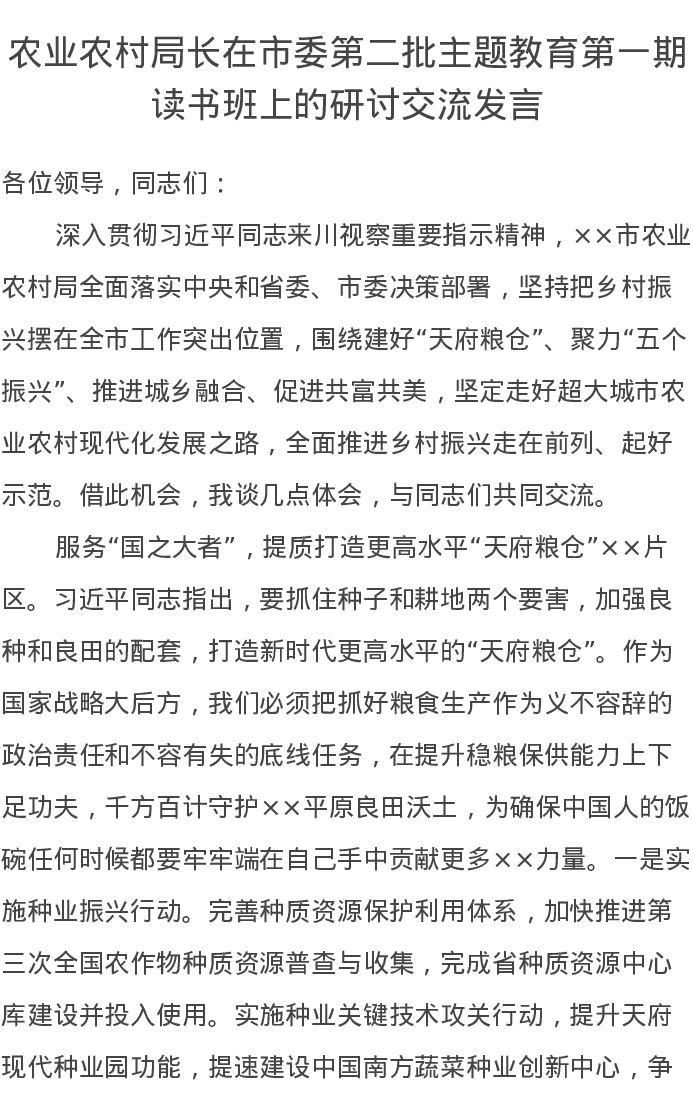 农业农村局长在市委第二批主题教育第一期读书班上的研讨交流发言

各位领导，同志们：

深入贯彻习近平同志来川视察重要指示精神，××市农业农村局全面落实中央和省委、市委决策部署，坚持把乡村振兴摆在全市工作突出位置，围绕建好“天府粮仓”、聚力“五个振兴”、推进城乡融合、促进共富共美，坚定走好超大城市农业农村现代化发展之路，全面推进乡村振兴走在前列、起好示范。借此机会，我谈几点体会，与同志们共同交流。

服务“国之大者”，提质打造更高水平“天府粮仓”××片区。习近平同志指出，要抓住种子和耕地两个要害，加强良种和良田的配套，打造新时代更高水平的“天府粮仓”。作为国家战略大后方，我们必须把抓好粮食生产作为义不容辞的政治责任和不容有失的底线任务，在提升稳粮保供能力上下足功夫，千方百计守护××平原良田沃土，为确保中国人的饭碗任何时候都要牢牢端在自己手中贡献更多××力量。一是实施种业振兴行动。完善种质资源保护利用体系，加快推进第三次全国农作物种质资源普查与收集，完成省种质资源中心库建设并投入使用。实施种业关键技术攻关行动，提升天府现代种业园功能，提速建设中国南方蔬菜种业创新中心，争